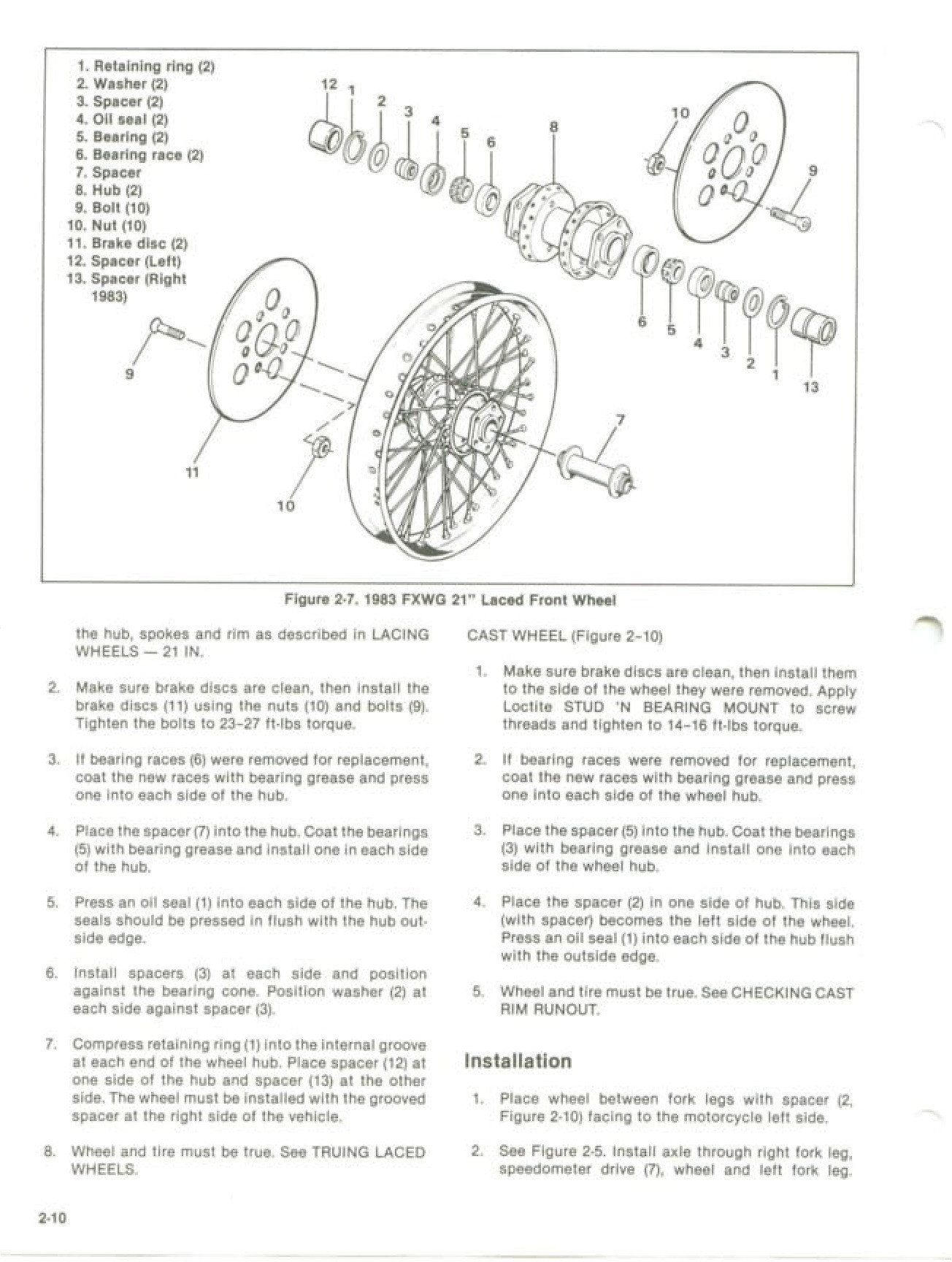 1. Retaining ring (2)
2. Washer (2)
3. Spacer (2)
4. Oil seal (2)
5. Bearing (2)
6. Bearing race (2)
7. Spacer
8. Hub (2)
9. Bolt (10)
10. Nut (10)
11. Brake disc (2)
12. Spacer (Left)
13. Spacer (Right 1983)

12 1 2 3 4 5 6 8 10 9 6 5 4 3 2 1 13 9 11 10 7

Figure 2-7. 1983 FXWG 21" Laced Front Wheel

the hub, spokes and rim as described in LACING WHEELS — 21 IN.

2. Make sure brake discs are clean, then install the brake discs (11) using the nuts (10) and bolts (9). Tighten the bolts to 23-27 ft-lbs torque.

3. If bearing races (6) were removed for replacement, coat the new races with bearing grease and press one into each side of the hub.

4. Place the spacer (7) into the hub. Coat the bearings (5) with bearing grease and install one in each side of the hub.

5. Press an oil seal (1) into each side of the hub. The seals should be pressed in flush with the hub outside edge.

6. Install spacers (3) at each side and position against the bearing cone. Position washer (2) at each side against spacer (3).

7. Compress retaining ring (1) into the internal groove at each end of the wheel hub. Place spacer (12) at one side of the hub and spacer (13) at the other side. The wheel must be installed with the grooved spacer at the right side of the vehicle.

8. Wheel and tire must be true. See TRUING LACED WHEELS.

CAST WHEEL (Figure 2-10)

1. Make sure brake discs are clean, then install them to the side of the wheel they were removed. Apply Loctite STUD 'N BEARING MOUNT to screw threads and tighten to 14-16 ft-lbs torque.

2. If bearing races were removed for replacement, coat the new races with bearing grease and press one into each side of the wheel hub.

3. Place the spacer (5) into the hub. Coat the bearings (3) with bearing grease and install one into each side of the wheel hub.

4. Place the spacer (2) in one side of hub. This side (with spacer) becomes the left side of the wheel. Press an oil seal (1) into each side of the hub flush with the outside edge.

5. Wheel and tire must be true. See CHECKING CAST RIM RUNOUT.

Installation

1. Place wheel between fork legs with spacer (2, Figure 2-10) facing to the motorcycle left side.

2. See Figure 2-5. Install axle through right fork leg, speedometer drive (7), wheel and left fork leg.

2-10